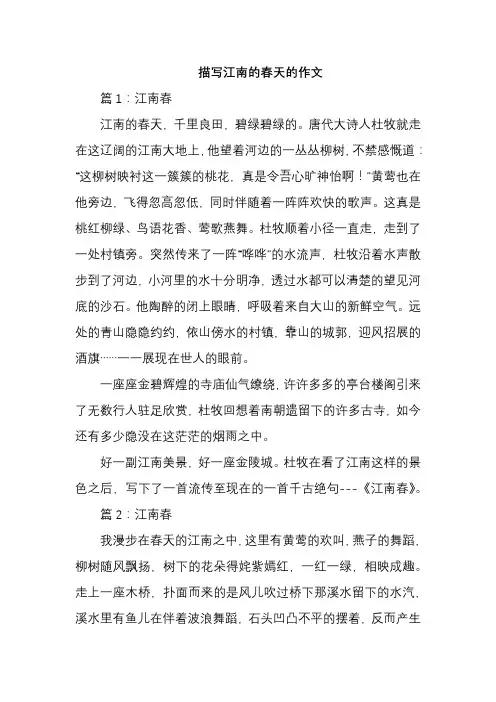 描写江南的春天的作文

篇 1：江南春

江南的春天，千里良田，碧绿碧绿的。唐代大诗人杜牧就走在这辽阔的江南大地上，他望着河边的一丛丛柳树，不禁感慨道："这柳树映衬这一簇簇的桃花，真是令吾心旷神怡啊！"黄莺也在他旁边，飞得忽高忽低，同时伴随着一阵阵欢快的歌声。这真是桃红柳绿、鸟语花香、莺歌燕舞。杜牧顺着小径一直走，走到了一处村镇旁。突然传来了一阵"哗哗"的水流声，杜牧沿着水声散步到了河边，小河里的水十分明净，透过水都可以清楚的望见河底的沙石。他陶醉的闭上眼睛，呼吸着来自大山的新鲜空气。远处的青山隐隐约约，依山傍水的村镇，靠山的城郭，迎风招展的酒旗……一一展现在世人的眼前。

一座座金碧辉煌的寺庙仙气缭绕，许许多多的亭台楼阁引来了无数行人驻足欣赏，杜牧回想着南朝遗留下的许多古寺，如今还有多少隐没在这茫茫的烟雨之中。

好一副江南美景，好一座金陵城。杜牧在看了江南这样的景色之后，写下了一首流传至现在的一首千古绝句---《江南春》。

篇 2：江南春

我漫步在春天的江南之中，这里有黄莺的欢叫，燕子的舞蹈，柳树随风飘扬，树下的花朵得姹紫嫣红，一红一绿，相映成趣。走上一座木桥，扑面而来的是风儿吹过桥下那溪水留下的水汽，溪水里有鱼儿在伴着波浪舞蹈，石头凹凸不平的摆着，反而产生